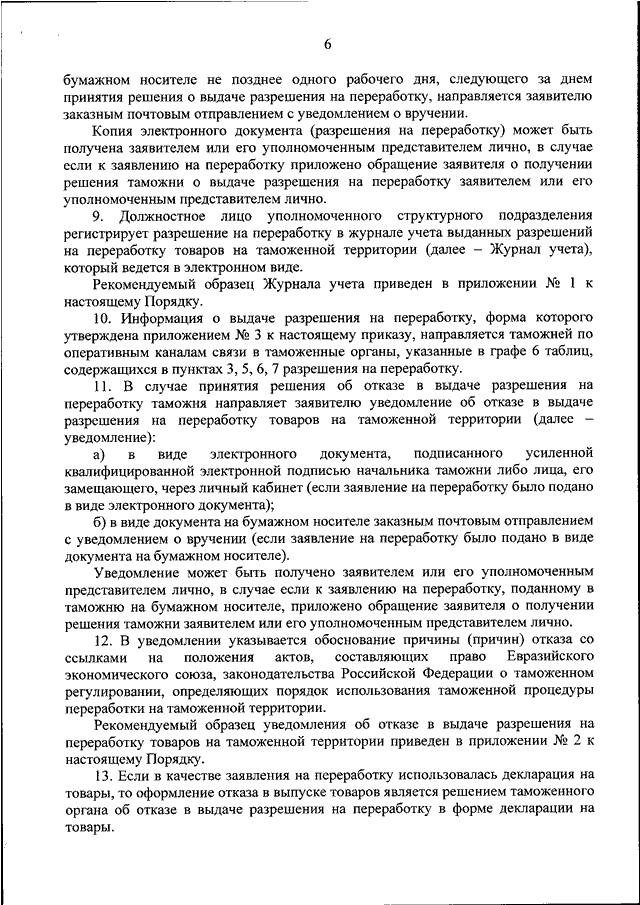 6

бумажном носителе не позднее одного рабочего дня, следующего за днем принятия решения о выдаче разрешения на переработку, направляется заявителю заказным почтовым отправлением с уведомлением о вручении.

Копия электронного документа (разрешения на переработку) может быть получена заявителем или его уполномоченным представителем лично, в случае если к заявлению на переработку приложено обращение заявителя о получении решения таможни о выдаче разрешения на переработку заявителем или его уполномоченным представителем лично.

9. Должностное лицо уполномоченного структурного подразделения регистрирует разрешение на переработку в журнале учета выданных разрешений на переработку товаров на таможенной территории (далее – Журнал учета), который ведется в электронном виде.

Рекомендуемый образец Журнала учета приведен в приложении № 1 к настоящему Порядку.

10. Информация о выдаче разрешения на переработку, форма которого утверждена приложением № 3 к настоящему приказу, направляется таможней по оперативным каналам связи в таможенные органы, указанные в графе 6 таблиц, содержащихся в пунктах 3, 5, 6, 7 разрешения на переработку.

11. В случае принятия решения об отказе в выдаче разрешения на переработку таможня направляет заявителю уведомление об отказе в выдаче разрешения на переработку товаров на таможенной территории (далее – уведомление):

а) в виде электронного документа, подписанного усиленной квалифицированной электронной подписью начальника таможни либо лица, его замещающего, через личный кабинет (если заявление на переработку было подано в виде электронного документа);

б) в виде документа на бумажном носителе заказным почтовым отправлением с уведомлением о вручении (если заявление на переработку было подано в виде документа на бумажном носителе).

Уведомление может быть получено заявителем или его уполномоченным представителем лично, в случае если к заявлению на переработку, поданному в таможню на бумажном носителе, приложено обращение заявителя о получении решения таможни заявителем или его уполномоченным представителем лично.

12. В уведомлении указывается обоснование причины (причин) отказа со ссылками на положения актов, составляющих право Евразийского экономического союза, законодательства Российской Федерации о таможенном регулировании, определяющих порядок использования таможенной процедуры переработки на таможенной территории.

Рекомендуемый образец уведомления об отказе в выдаче разрешения на переработку товаров на таможенной территории приведен в приложении № 2 к настоящему Порядку.

13. Если в качестве заявления на переработку использовалась декларация на товары, то оформление отказа в выпуске товаров является решением таможенного органа об отказе в выдаче разрешения на переработку в форме декларации на товары.